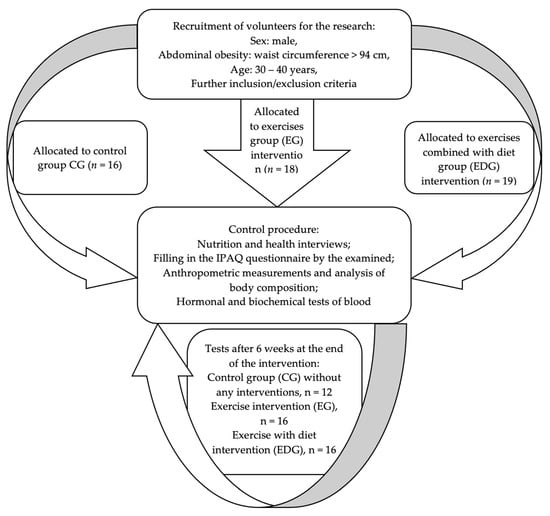 Recruitment of volunteers for the research:
Sex: male,
Abdominal obesity: waist circumference > 94 cm,
Age: 30 – 40 years,
Further inclusion/exclusion criteria

Allocated to control group CG ($n$ = 16)

Allocated to exercises group (EG) interventio n ($n$ = 18)

Allocated to exercises combined with diet group (EDG) intervention ($n$ = 19)

Control procedure:
Nutrition and health interviews;
Filling in the IPAQ questionnaire by the examined;
Anthropometric measurements and analysis of body composition;
Hormonal and biochemical tests of blood

Tests after 6 weeks at the end of the intervention:
Control group (CG) without any interventions, n = 12
Exercise intervention (EG), n = 16
Exercise with diet intervention (EDG), n = 16